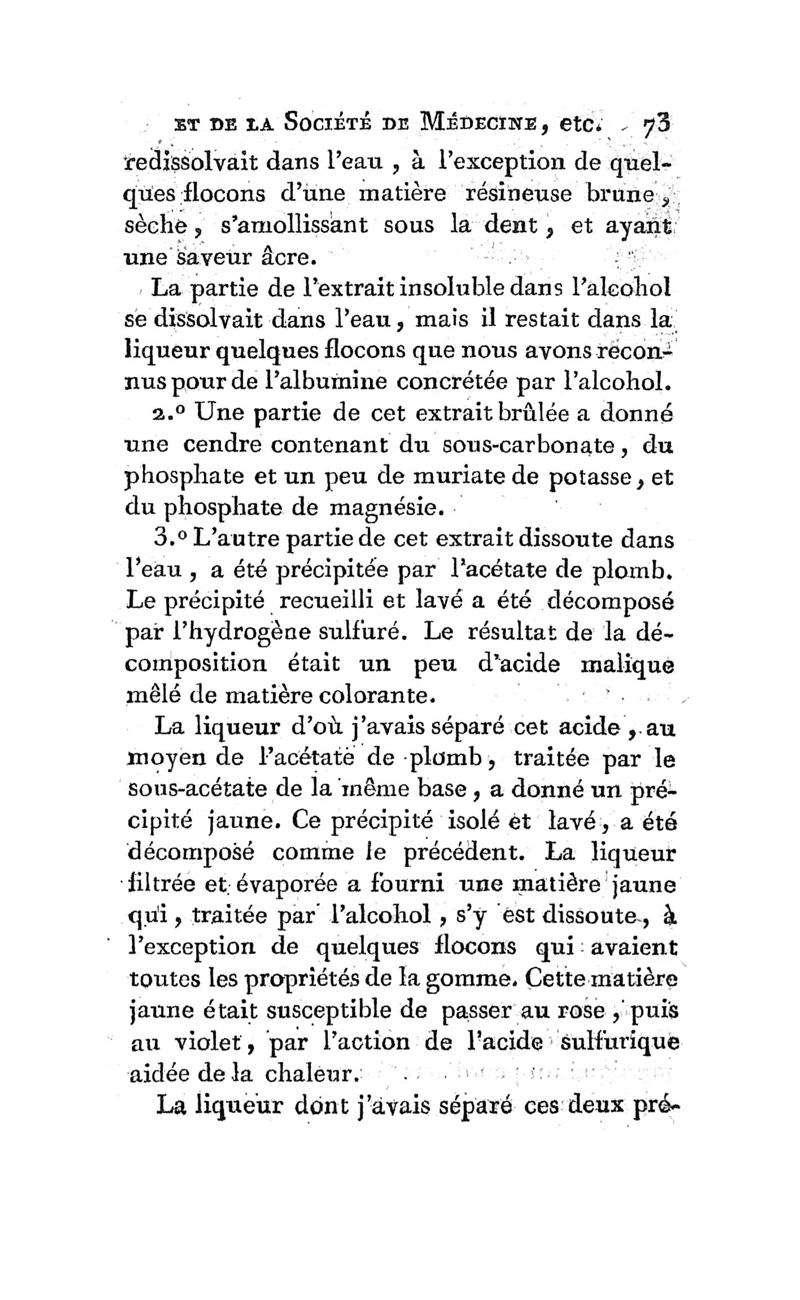 ET DE LA SOCIÉTÉ DE MÉDECINE, etc. 73

redissolvait dans l'eau, à l'exception de quelques flocons d'une matière résineuse brune, sèche, s'amollissant sous la dent, et ayant une saveur âcre.

La partie de l'extrait insoluble dans l'alcohol se dissolvait dans l'eau, mais il restait dans la liqueur quelques flocons que nous avons reconnus pour de l'albumine concrétée par l'alcohol.

2.° Une partie de cet extrait brûlée a donné une cendre contenant du sous-carbonate, du phosphate et un peu de muriate de potasse, et du phosphate de magnésie.

3.° L'autre partie de cet extrait dissoute dans l'eau, a été précipitée par l'acétate de plomb. Le précipité recueilli et lavé a été décomposé par l'hydrogène sulfuré. Le résultat de la décomposition était un peu d'acide malique mêlé de matière colorante.

La liqueur d'où j'avais séparé cet acide, au moyen de l'acétate de plomb, traitée par le sous-acétate de la même base, a donné un précipité jaune. Ce précipité isolé et lavé, a été décomposé comme le précédent. La liqueur filtrée et évaporée a fourni une matière jaune qui, traitée par l'alcohol, s'y est dissoute, à l'exception de quelques flocons qui avaient toutes les propriétés de la gomme. Cette matière jaune était susceptible de passer au rose, puis au violet, par l'action de l'acide sulfurique aidée de la chaleur.

La liqueur dont j'avais séparé ces deux pré-